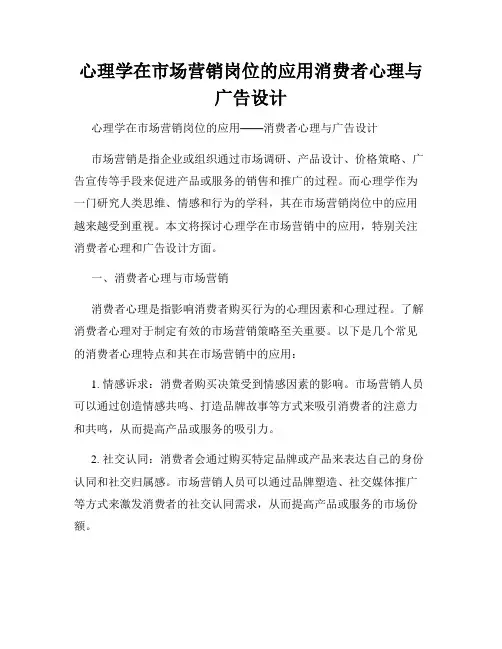 心理学在市场营销岗位的应用消费者心理与广告设计

心理学在市场营销岗位的应用——消费者心理与广告设计

市场营销是指企业或组织通过市场调研、产品设计、价格策略、广告宣传等手段来促进产品或服务的销售和推广的过程。而心理学作为一门研究人类思维、情感和行为的学科，其在市场营销岗位中的应用越来越受到重视。本文将探讨心理学在市场营销中的应用，特别关注消费者心理和广告设计方面。

一、消费者心理与市场营销

消费者心理是指影响消费者购买行为的心理因素和心理过程。了解消费者心理对于制定有效的市场营销策略至关重要。以下是几个常见的消费者心理特点和其在市场营销中的应用：

1. 情感诉求：消费者购买决策受到情感因素的影响。市场营销人员可以通过创造情感共鸣、打造品牌故事等方式来吸引消费者的注意力和共鸣，从而提高产品或服务的吸引力。

2. 社交认同：消费者会通过购买特定品牌或产品来表达自己的身份认同和社交归属感。市场营销人员可以通过品牌塑造、社交媒体推广等方式来激发消费者的社交认同需求，从而提高产品或服务的市场份额。